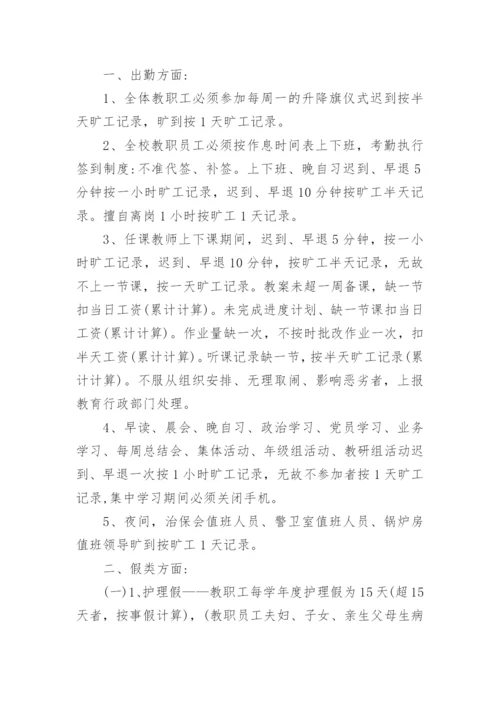 一、出勤方面：

1、全体教职工必须参加每周一的升降旗仪式迟到按半天旷工记录，旷到按1天旷工记录。

2、全校教职员工必须按作息时间表上下班，考勤执行签到制度：不准代签、补签。上下班、晚自习迟到、早退5分钟按一小时旷工记录，迟到、早退10分钟按旷工半天记录。擅自离岗1小时按旷工1天记录。

3、任课教师上下课期间，迟到、早退5分钟，按一小时旷工记录，迟到、早退10分钟，按旷工半天记录，无故不上一节课，按一天旷工记录。教案未超一周备课，缺一节扣当日工资(累计计算)。未完成进度计划、缺一节课扣当日工资(累计计算)。作业量缺一次，不按时批改作业一次，扣半天工资(累计计算)。听课记录缺一节，按半天旷工记录(累计计算)。不服从组织安排、无理取闹、影响恶劣者，上报教育行政部门处理。

4、早读、晨会、晚自习、政治学习、党员学习、业务学习、每周总结会、集体活动、年级组活动、教研组活动迟到、早退一次按1小时旷工记录，无故不参加者按1天旷工记录，集中学习期间必须关闭手机。

5、夜间，治保会值班人员、警卫室值班人员、锅炉房值班领导旷到按旷工1天记录。

二、假类方面：

(一)1、护理假——教职工每学年度护理假为15天(超15天者，按事假计算)，(教职员工夫妇、子女、亲生父母生病